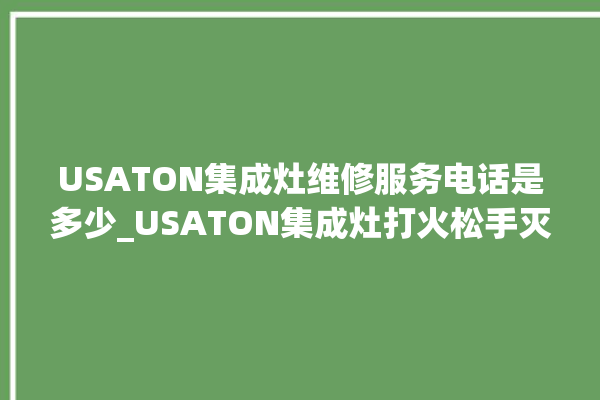 USATON集成灶维修服务电话是多少_USATON集成灶打火松手灭